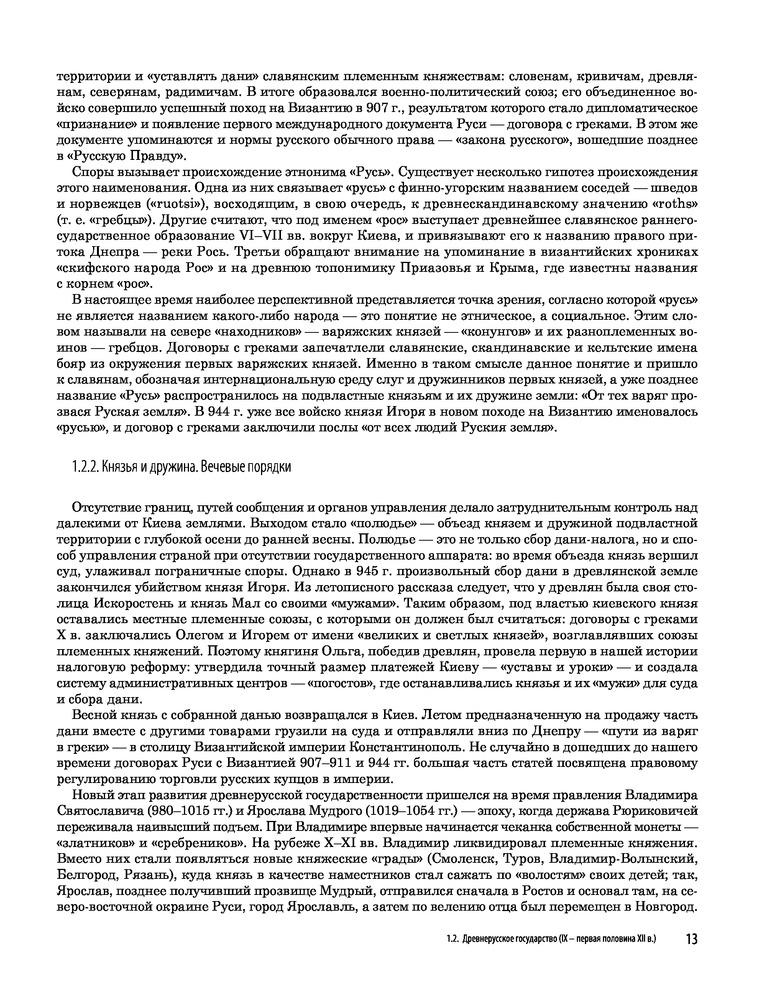 территории и «уставлять дани» славянским племенным княжествам: словенам, кривичам, древлянам, северянам, радимичам. В итоге образовался военно-политический союз; его объединенное войско совершило успешный поход на Византию в 907 г., результатом которого стало дипломатическое «признание» и появление первого международного документа Руси — договора с греками. В этом же документе упоминаются и нормы русского обычного права — «закона русского», вошедшие позднее в «Русскую Правду».

Споры вызывает происхождение этнонима «Русь». Существует несколько гипотез происхождения этого наименования. Одна из них связывает «русь» с финно-угорским названием соседей — шведов и норвежцев («ruotsi»), восходящим, в свою очередь, к древнескандинавскому значению «roths» (т. е. «гребцы»). Другие считают, что под именем «рос» выступает древнейшее славянское раннегосударственное образование VI–VII вв. вокруг Киева, и привязывают его к названию правого притока Днепра — реки Рось. Третьи обращают внимание на упоминание в византийских хрониках «скифского народа Рос» и на древнюю топонимику Приазовья и Крыма, где известны названия с корнем «рос».

В настоящее время наиболее перспективной представляется точка зрения, согласно которой «русь» не является названием какого-либо народа — это понятие не этническое, а социальное. Этим словом называли на севере «находников» — варяжских князей — «конунгов» и их разноплеменных воинов — гребцов. Договоры с греками запечатлели славянские, скандинавские и кельтские имена бояр из окружения первых варяжских князей. Именно в таком смысле данное понятие и пришло к славянам, обозначая интернациональную среду слуг и дружинников первых князей, а уже позднее название «Русь» распространилось на подвластные князьям и их дружине земли: «От тех варяг прозвася Руская земля». В 944 г. уже все войско князя Игоря в новом походе на Византию именовалось «русью», и договор с греками заключили послы «от всех людий Руския земля».

1.2.2. Князья и дружина. Вечевые порядки

Отсутствие границ, путей сообщения и органов управления делало затруднительным контроль над далекими от Киева землями. Выходом стало «полюдье» — объезд князем и дружиной подвластной территории с глубокой осени до ранней весны. Полюдье — это не только сбор дани-налога, но и способ управления страной при отсутствии государственного аппарата: во время объезда князь вершил суд, улаживал пограничные споры. Однако в 945 г. произвольный сбор дани в древлянской земле закончился убийством князя Игоря. Из летописного рассказа следует, что у древлян была своя столица Искоростень и князь Мал со своими «мужами». Таким образом, под властью киевского князя оставались местные племенные союзы, с которыми он должен был считаться: договоры с греками X в. заключались Олегом и Игорем от имени «великих и светлых князей», возглавлявших союзы племенных княжений. Поэтому княгиня Ольга, победив древлян, провела первую в нашей истории налоговую реформу: утвердила точный размер платежей Киеву — «уставы и уроки» — и создала систему административных центров — «погостов», где останавливались князья и их «мужи» для суда и сбора дани.

Весной князь с собранной данью возвращался в Киев. Летом предназначенную на продажу часть дани вместе с другими товарами грузили на суда и отправляли вниз по Днепру — «пути из варяг в греки» — в столицу Византийской империи Константинополь. Не случайно в дошедших до нашего времени договорах Руси с Византией 907–911 и 944 гг. большая часть статей посвящена правовому регулированию торговли русских купцов в империи.

Новый этап развития древнерусской государственности пришелся на время правления Владимира Святославича (980–1015 гг.) и Ярослава Мудрого (1019–1054 гг.) — эпоху, когда держава Рюриковичей переживала наивысший подъем. При Владимире впервые начинается чеканка собственной монеты — «златников» и «сребреников». На рубеже X–XI вв. Владимир ликвидировал племенные княжения. Вместо них стали появляться новые княжеские «грады» (Смоленск, Туров, Владимир-Волынский, Белгород, Рязань), куда князь в качестве наместников стал сажать по «волостям» своих детей; так, Ярослав, позднее получивший прозвище Мудрый, отправился сначала в Ростов и основал там, на северо-восточной окраине Руси, город Ярославль, а затем по велению отца был перемещен в Новгород.

1.2. Древнерусское государство (IX – первая половина XII в.) 13